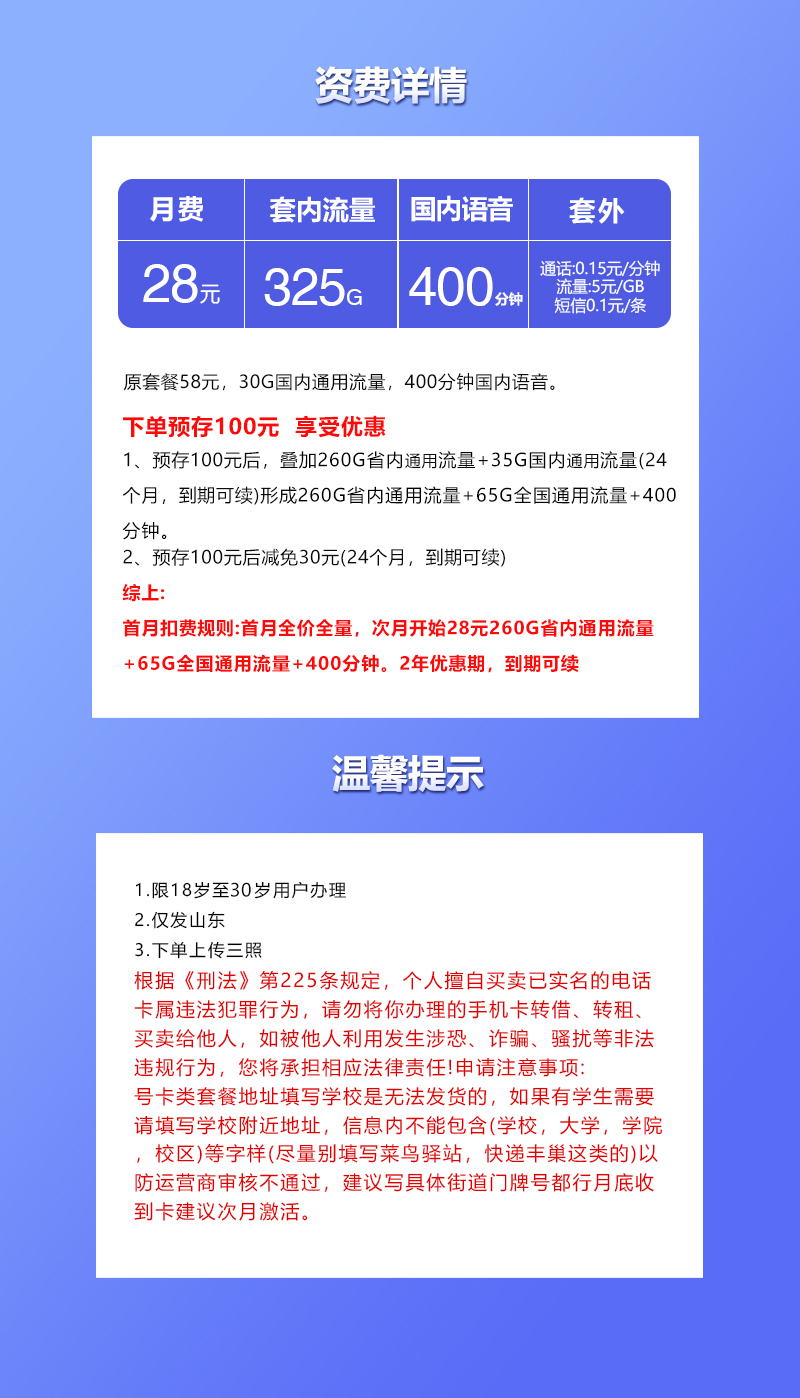 资费详情

| 月费 | 套内流量 | 国内语音 | 套外 |
|---|---|---|---|
| 28元 | 325G | 400分钟 | 通话:0.15元/分钟 流量:5元/GB 短信0.1元/条 |

原套餐58元，30G国内通用流量，400分钟国内语音。

下单预存100元 享受优惠

1、预存100元后，叠加260G省内通用流量+35G国内通用流量(24个月，到期可续)形成260G省内通用流量+65G全国通用流量+400分钟。

2、预存100元后减免30元(24个月，到期可续)

综上:

首月扣费规则:首月全价全量，次月开始28元260G省内通用流量+65G全国通用流量+400分钟。2年优惠期，到期可续

温馨提示

1.限18岁至30岁用户办理

2.仅发山东

3.下单上传三照

根据《刑法》第225条规定，个人擅自买卖已实名的电话卡属违法犯罪行为，请勿将你办理的手机卡转借、转租、买卖给他人，如被他人利用发生涉恐、诈骗、骚扰等非法违规行为，您将承担相应法律责任!申请注意事项:

号卡类套餐地址填写学校是无法发货的，如果有学生需要请填写学校附近地址，信息内不能包含(学校，大学，学院，校区)等字样(尽量别填写菜鸟驿站，快递丰巢这类的)以防运营商审核不通过，建议写具体街道门牌号都行月底收到卡建议次月激活。